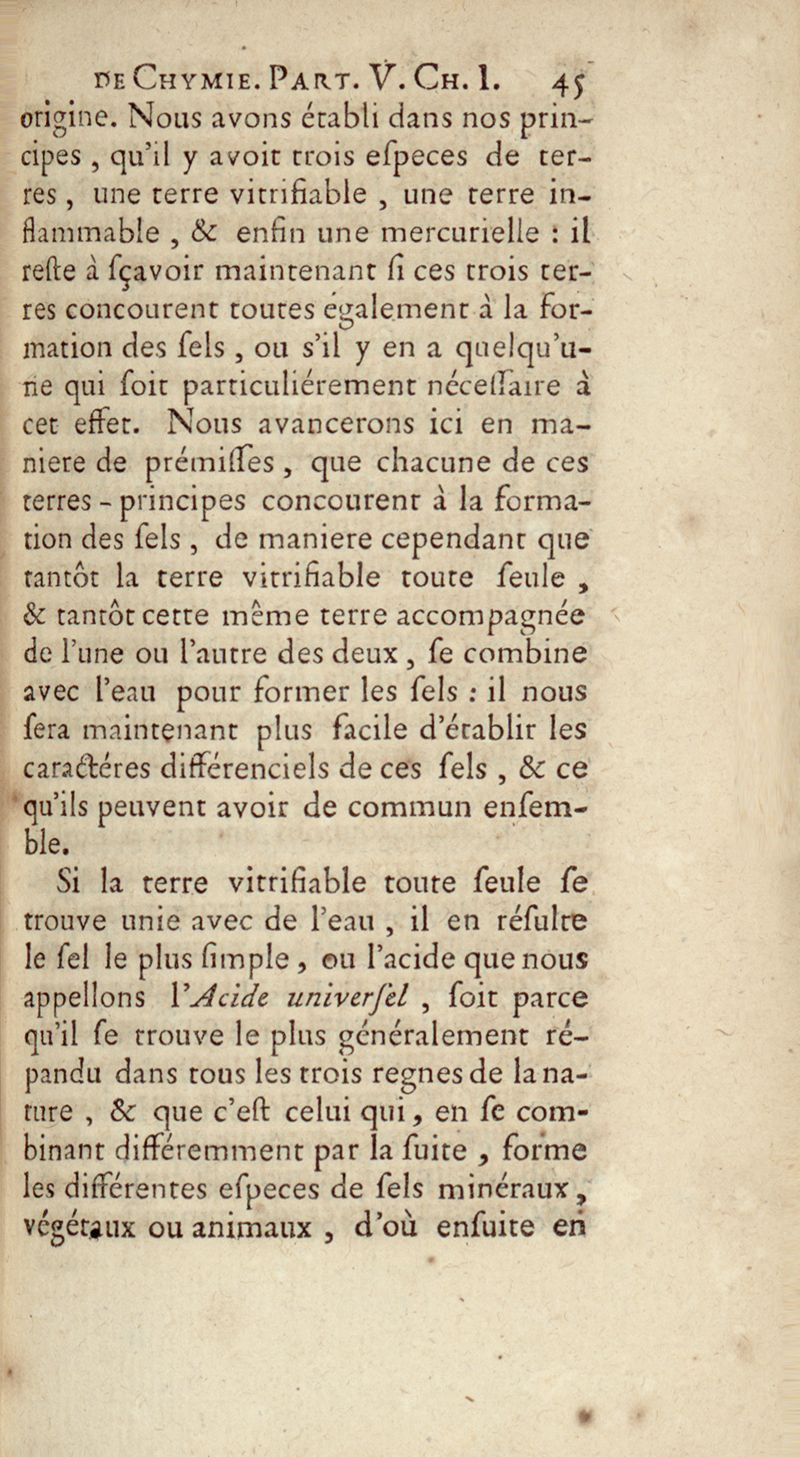 DE CHYMIE. PART. V. CH. I. 45

origine. Nous avons établi dans nos principes, qu'il y avoit trois efpeces de terres, une terre vitrifiable, une terre inflammable, & enfin une mercurielle : il refte à fçavoir maintenant fi ces trois terres concourent toutes également à la formation des fels, ou s'il y en a quelqu'une qui foit particuliérement néceffaire à cet effet. Nous avancerons ici en maniere de prémiffes, que chacune de ces terres-principes concourent à la formation des fels, de maniere cependant que tantôt la terre vitrifiable toute feule, & tantôt cette même terre accompagnée de l'une ou l'autre des deux, fe combine avec l'eau pour former les fels : il nous fera maintenant plus facile d'établir les caractéres différenciels de ces fels, & ce qu'ils peuvent avoir de commun enfemble.

Si la terre vitrifiable toute feule fe trouve unie avec de l'eau, il en réfulte le fel le plus fimple, ou l'acide que nous appellons l'Acide univerfel, foit parce qu'il fe trouve le plus généralement répandu dans tous les trois regnes de la nature, & que c'eft celui qui, en fe combinant différemment par la fuite, forme les différentes efpeces de fels minéraux, végétaux ou animaux, d'où enfuite en